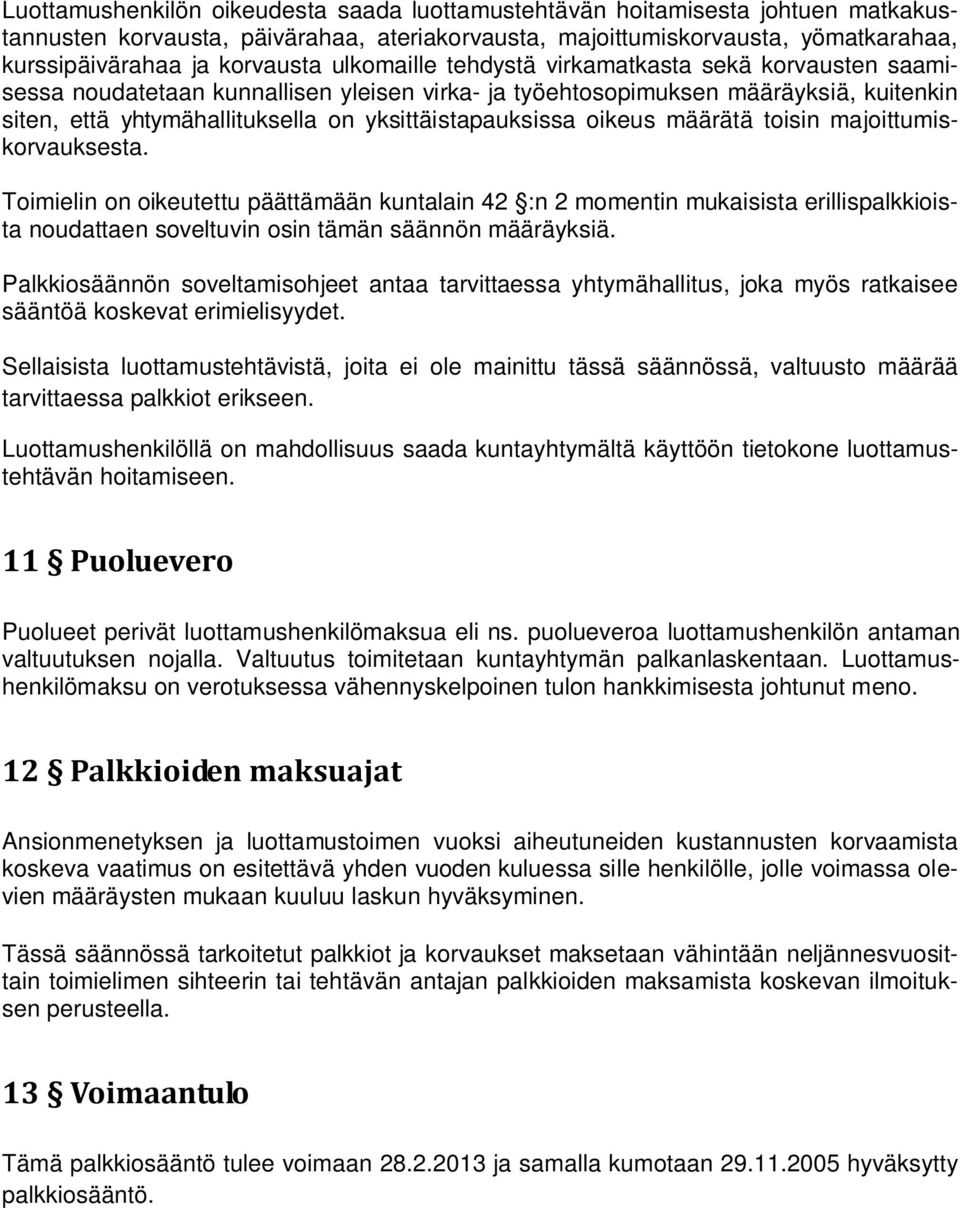 Luottamushenkilön oikeudesta saada luottamustehtävän hoitamisesta johtuen matkakustannusten korvausta, päivärahaa, ateriakorvausta, majoittumiskorvausta, yömatkarahaa, kurssipäivärahaa ja korvausta ulkomaille tehdystä virkamatkasta sekä korvausten saamisessa noudatetaan kunnallisen yleisen virka- ja työehtosopimuksen määräyksiä, kuitenkin siten, että yhtymähallituksella on yksittäistapauksissa oikeus määrätä toisin majoittumiskorvauksesta.

Toimielin on oikeutettu päättämään kuntalain 42 §:n 2 momentin mukaisista erillispalkkioista noudattaen soveltuvin osin tämän säännön määräyksiä.

Palkkiosäännön soveltamisohjeet antaa tarvittaessa yhtymähallitus, joka myös ratkaisee sääntöä koskevat erimielisyydet.

Sellaisista luottamustehtävistä, joita ei ole mainittu tässä säännössä, valtuusto määrää tarvittaessa palkkiot erikseen.

Luottamushenkilöllä on mahdollisuus saada kuntayhtymältä käyttöön tietokone luottamustehtävän hoitamiseen.

11 § Puoluevero

Puolueet perivät luottamushenkilömaksua eli ns. puolueveroa luottamushenkilön antaman valtuutuksen nojalla. Valtuutus toimitetaan kuntayhtymän palkanlaskentaan. Luottamushenkilömaksu on verotuksessa vähennyskelpoinen tulon hankkimisesta johtunut meno.

12 § Palkkioiden maksuajat

Ansionmenetyksen ja luottamustoimen vuoksi aiheutuneiden kustannusten korvaamista koskeva vaatimus on esitettävä yhden vuoden kuluessa sille henkilölle, jolle voimassa olevien määräysten mukaan kuuluu laskun hyväksyminen.

Tässä säännössä tarkoitetut palkkiot ja korvaukset maksetaan vähintään neljännesvuosittain toimielimen sihteerin tai tehtävän antajan palkkioiden maksamista koskevan ilmoituksen perusteella.

13 § Voimaantulo

Tämä palkkiosääntö tulee voimaan 28.2.2013 ja samalla kumotaan 29.11.2005 hyväksytty palkkiosääntö.